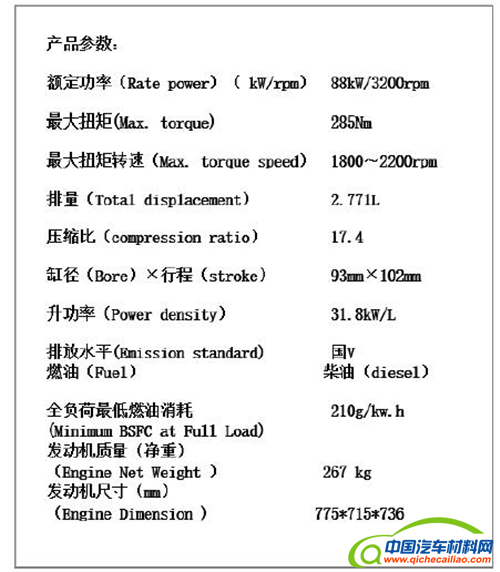 产品参数：

额定功率（Rate power）（ kW/rpm） 88kW/3200rpm

最大扭矩(Max. torque) 285Nm

最大扭矩转速（Max. torque speed） 1800~2200rpm

排量（Total displacement） 2.771L

压缩比（compression ratio） 17.4

缸径（Bore）×行程（stroke） 93mm×102mm

升功率（Power density） 31.8kW/L

排放水平(Emission standard) 国V
燃油（Fuel） 柴油（diesel）

全负荷最低燃油消耗 210g/kw.h
(Minimum BSFC at Full Load)
发动机质量（净重）
（Engine Net Weight ） 267 kg
发动机尺寸（mm）
（Engine Dimension ） 775*715*736

中国汽车材料网
www.qichecailiao.com